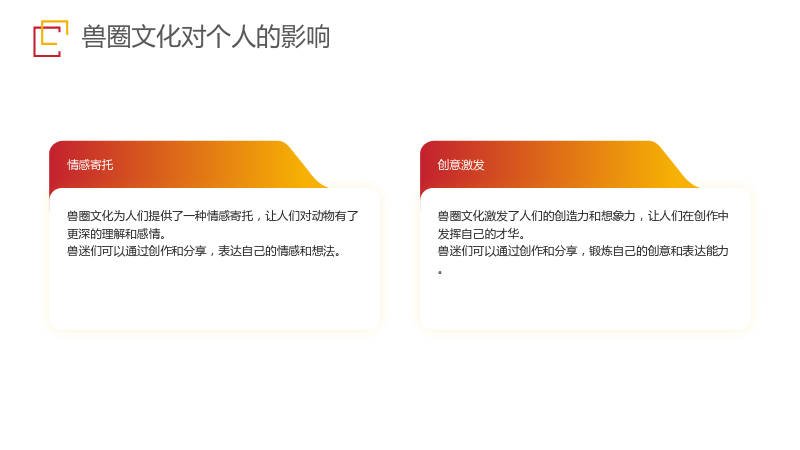 兽圈文化对个人的影响

情感寄托

兽圈文化为人们提供了一种情感寄托，让人们对动物有了更深的理解和感情。
兽迷们可以通过创作和分享，表达自己的情感和想法。

创意激发

兽圈文化激发了人们的创造力和想象力，让人们在创作中发挥自己的才华。
兽迷们可以通过创作和分享，锻炼自己的创意和表达能力。